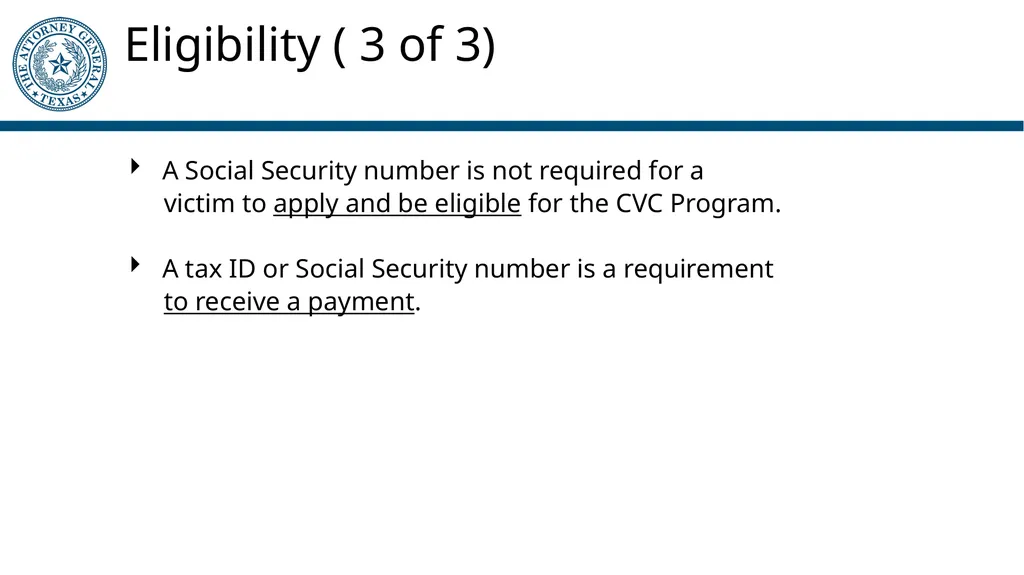 THE ATTORNEY GENERAL
TEXAS

Eligibility ( 3 of 3)

‣ A Social Security number is not required for a victim to apply and be eligible for the CVC Program.

‣ A tax ID or Social Security number is a requirement to receive a payment.